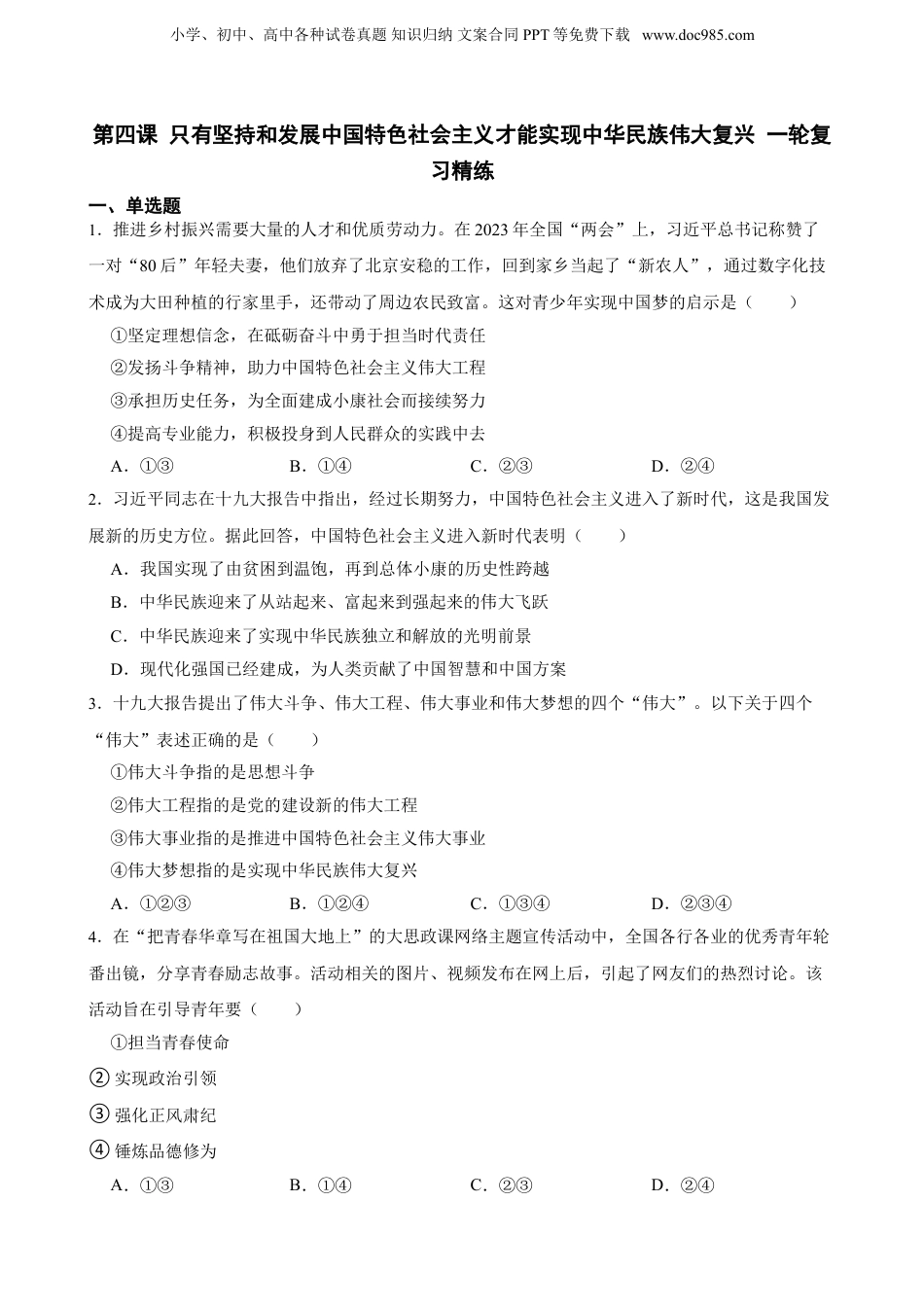 小学、初中、高中各种试卷真题 知识归纳 文案合同 PPT 等免费下载 www.doc985.com

第四课 只有坚持和发展中国特色社会主义才能实现中华民族伟大复兴 一轮复习精练

一、单选题

1．推进乡村振兴需要大量的人才和优质劳动力。在 2023 年全国“两会”上，习近平总书记称赞了一对“80 后”年轻夫妻，他们放弃了北京安稳的工作，回到家乡当起了“新农人”，通过数字化技术成为大田种植的行家里手，还带动了周边农民致富。这对青少年实现中国梦的启示是（　　）

①坚定理想信念，在砥砺奋斗中勇于担当时代责任

②发扬斗争精神，助力中国特色社会主义伟大工程

③承担历史任务，为全面建成小康社会而接续努力

④提高专业能力，积极投身到人民群众的实践中去

A．①③　　B．①④　　C．②③　　D．②④

2．习近平同志在十九大报告中指出，经过长期努力，中国特色社会主义进入了新时代，这是我国发展新的历史方位。据此回答，中国特色社会主义进入新时代表明（　　）

A．我国实现了由贫困到温饱，再到总体小康的历史性跨越

B．中华民族迎来了从站起来、富起来到强起来的伟大飞跃

C．中华民族迎来了实现中华民族独立和解放的光明前景

D．现代化强国已经建成，为人类贡献了中国智慧和中国方案

3．十九大报告提出了伟大斗争、伟大工程、伟大事业和伟大梦想的四个“伟大”。以下关于四个“伟大”表述正确的是（　　）

①伟大斗争指的是思想斗争

②伟大工程指的是党的建设新的伟大工程

③伟大事业指的是推进中国特色社会主义伟大事业

④伟大梦想指的是实现中华民族伟大复兴

A．①②③　　B．①②④　　C．①③④　　D．②③④

4．在“把青春华章写在祖国大地上”的大思政课网络主题宣传活动中，全国各行各业的优秀青年轮番出镜，分享青春励志故事。活动相关的图片、视频发布在网上后，引起了网友们的热烈讨论。该活动旨在引导青年要（　　）

①担当青春使命

② 实现政治引领

③ 强化正风肃纪

④ 锤炼品德修为

A．①③　　B．①④　　C．②③　　D．②④